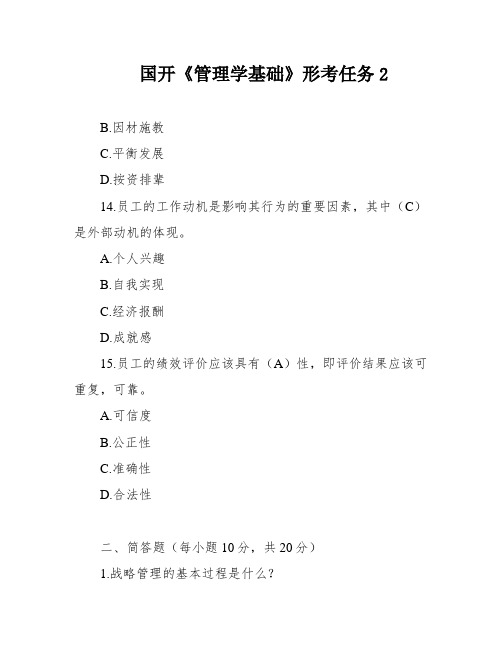 国开《管理学基础》形考任务 2

B.因材施教

C.平衡发展

D.按资排辈

14.员工的工作动机是影响其行为的重要因素，其中（C）是外部动机的体现。

A.个人兴趣

B.自我实现

C.经济报酬

D.成就感

15.员工的绩效评价应该具有（A）性，即评价结果应该可重复，可靠。

A.可信度

B.公正性

C.准确性

D.合法性

二、简答题（每小题 10 分，共 20 分）

1.战略管理的基本过程是什么？